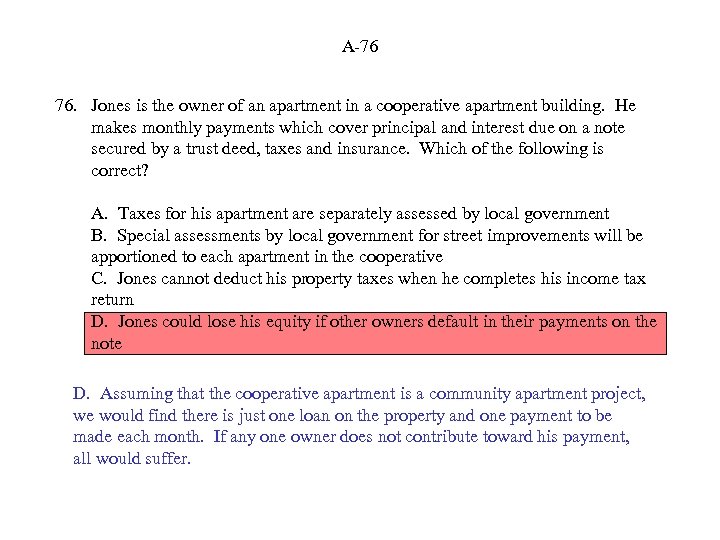 A-76

76. Jones is the owner of an apartment in a cooperative apartment building. He makes monthly payments which cover principal and interest due on a note secured by a trust deed, taxes and insurance. Which of the following is correct?

A. Taxes for his apartment are separately assessed by local government
B. Special assessments by local government for street improvements will be apportioned to each apartment in the cooperative
C. Jones cannot deduct his property taxes when he completes his income tax return
D. Jones could lose his equity if other owners default in their payments on the note

D. Assuming that the cooperative apartment is a community apartment project, we would find there is just one loan on the property and one payment to be made each month. If any one owner does not contribute toward his payment, all would suffer.